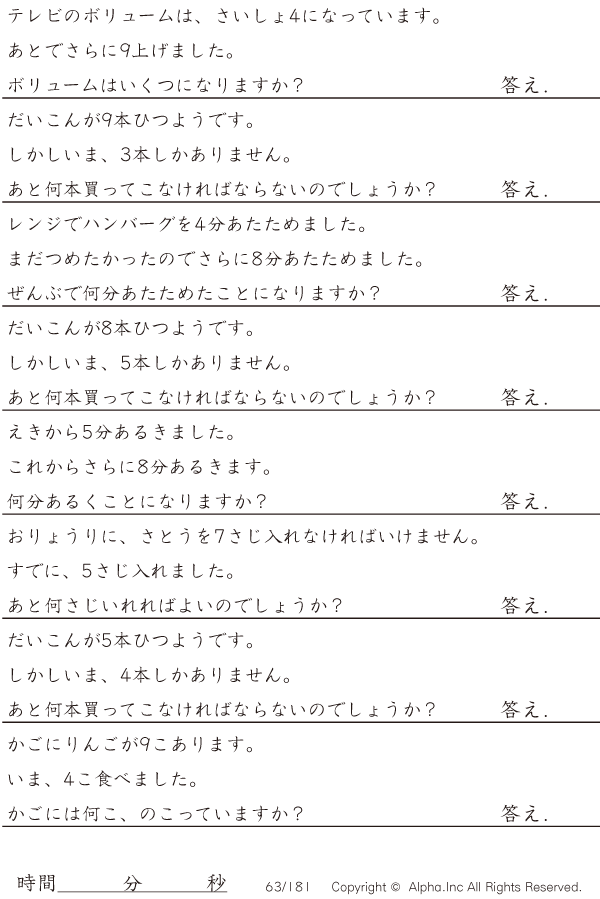 テレビのボリュームは、さいしょ4になっています。

あとでさらに9上げました。

ボリュームはいくつになりますか？ 答え.

だいこんが9本ひつようです。

しかしいま、3本しかありません。

あと何本買ってこなければならないのでしょうか？ 答え.

レンジでハンバーグを4分あたためました。

まだつめたかったのでさらに8分あたためました。

ぜんぶで何分あたためたことになりますか？ 答え.

だいこんが8本ひつようです。

しかしいま、5本しかありません。

あと何本買ってこなければならないのでしょうか？ 答え.

えきから5分あるきました。

これからさらに8分あるきます。

何分あるくことになりますか？ 答え.

おりょうりに、さとうを7さじ入れなければいけません。

すでに、5さじ入れました。

あと何さじいれればよいのでしょうか？ 答え.

だいこんが5本ひつようです。

しかしいま、4本しかありません。

あと何本買ってこなければならないのでしょうか？ 答え.

かごにりんごが9こあります。

いま、4こ食べました。

かごには何こ、のこっていますか？ 答え.

時間____分____秒 63/181 Copyright © Alpha.Inc All Rights Reserved.